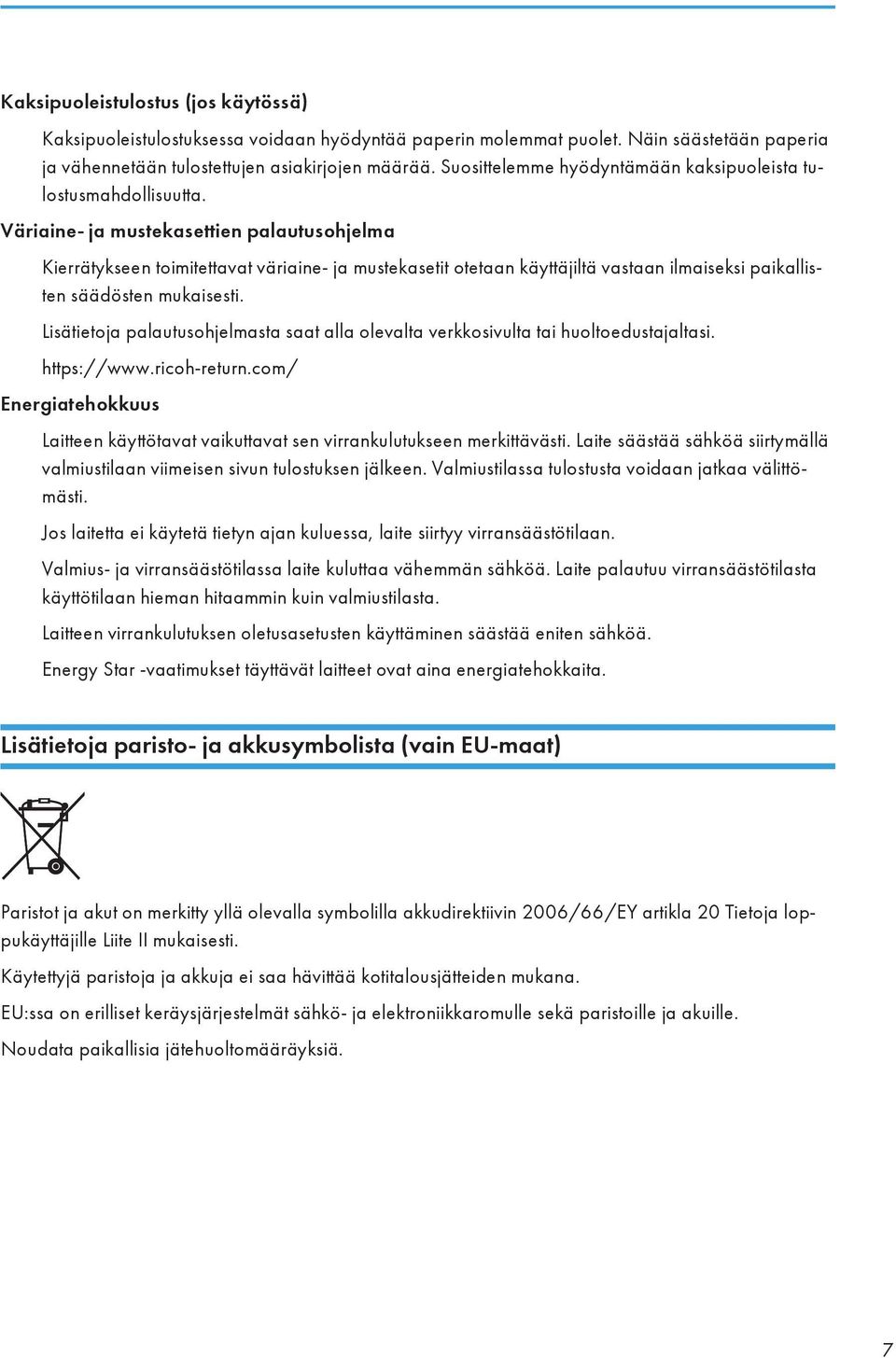 Kaksipuoleistulostus (jos käytössä)

Kaksipuoleistulostuksessa voidaan hyödyntää paperin molemmat puolet. Näin säästetään paperia ja vähennetään tulostettujen asiakirjojen määrää. Suosittelemme hyödyntämään kaksipuoleista tulostusmahdollisuutta.

Väriaine- ja mustekasettien palautusohjelma

Kierrätykseen toimitettavat väriaine- ja mustekasetit otetaan käyttäjiltä vastaan ilmaiseksi paikallisten säädösten mukaisesti.

Lisätietoja palautusohjelmasta saat alla olevalta verkkosivulta tai huoltoedustajaltasi.

https://www.ricoh-return.com/

Energiatehokkuus

Laitteen käyttötavat vaikuttavat sen virrankulutukseen merkittävästi. Laite säästää sähköä siirtymällä valmiustilaan viimeisen sivun tulostuksen jälkeen. Valmiustilassa tulostusta voidaan jatkaa välittömästi.

Jos laitetta ei käytetä tietyn ajan kuluessa, laite siirtyy virransäästötilaan.

Valmius- ja virransäästötilassa laite kuluttaa vähemmän sähköä. Laite palautuu virransäästötilasta käyttötilaan hieman hitaammin kuin valmiustilasta.

Laitteen virrankulutuksen oletusasetusten käyttäminen säästää eniten sähköä.

Energy Star -vaatimukset täyttävät laitteet ovat aina energiatehokkaita.

Lisätietoja paristo- ja akkusymbolista (vain EU-maat)

Paristot ja akut on merkitty yllä olevalla symbolilla akkudirektiivin 2006/66/EY artikla 20 Tietoja loppukäyttäjille Liite II mukaisesti.

Käytettyjä paristoja ja akkuja ei saa hävittää kotitalousjätteiden mukana.

EU:ssa on erilliset keräysjärjestelmät sähkö- ja elektroniikkaromulle sekä paristoille ja akuille.

Noudata paikallisia jätehuoltomääräyksiä.

7